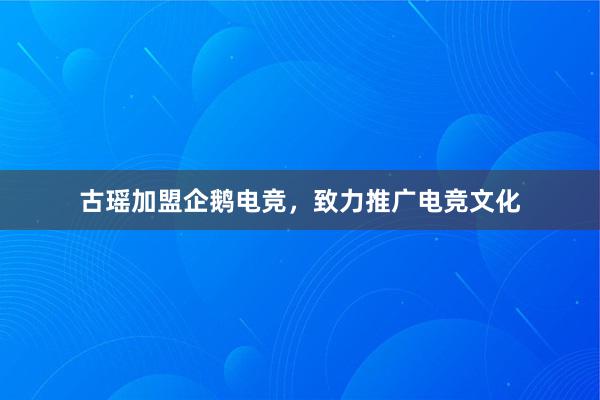 古瑶加盟企鹅电竞，致力推广电竞文化